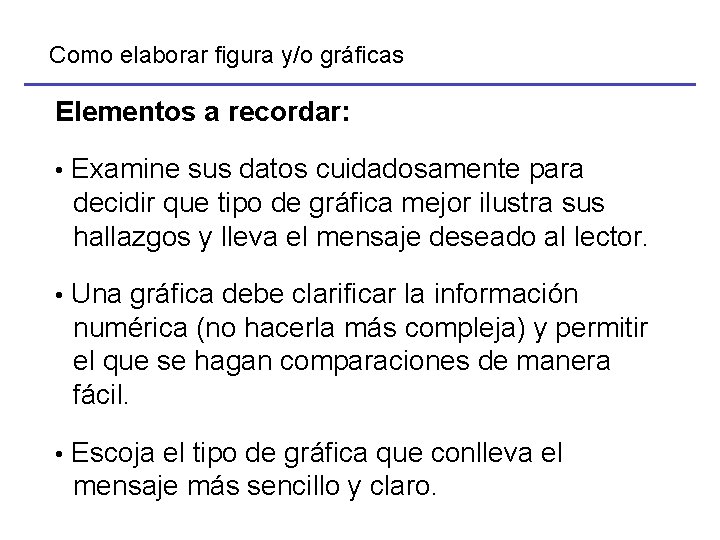 Como elaborar figura y/o gráficas

Elementos a recordar:

• Examine sus datos cuidadosamente para decidir que tipo de gráfica mejor ilustra sus hallazgos y lleva el mensaje deseado al lector.

• Una gráfica debe clarificar la información numérica (no hacerla más compleja) y permitir el que se hagan comparaciones de manera fácil.

• Escoja el tipo de gráfica que conlleva el mensaje más sencillo y claro.